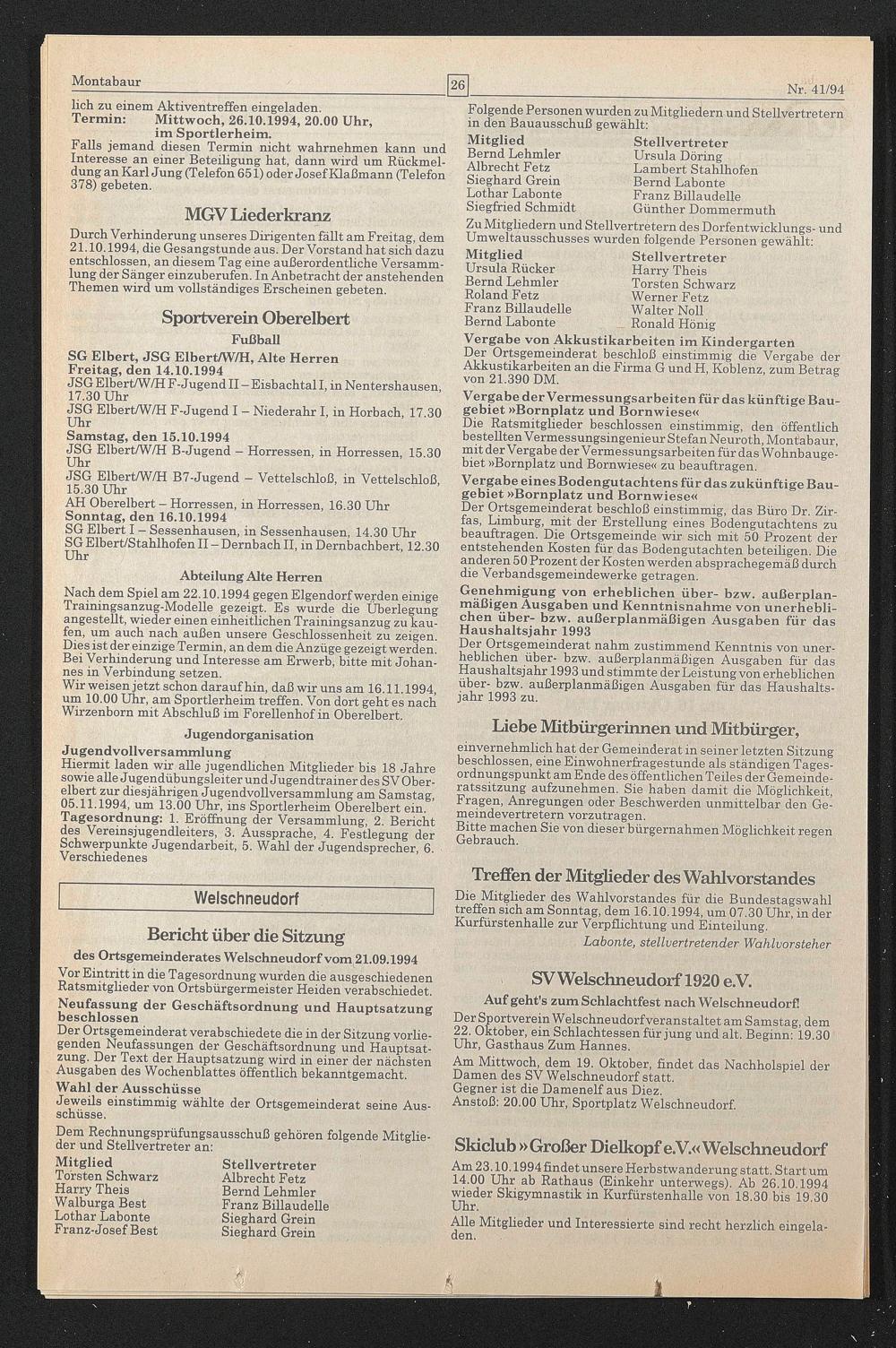 Montabaur

26

Nr. 41/94

lich zu einem Aktiventreffen eingeladen.
Termin: Mittwoch, 26.10.1994, 20.00 Uhr, im Sportlerheim.
Falls jemand diesen Termin nicht wahrnehmen kann und Interesse an einer Beteiligung hat, dann wird um Rückmeldung an Karl Jung (Telefon 651) oder Josef Klaßmann (Telefon 378) gebeten.

MGV Liederkranz

Durch Verhinderung unseres Dirigenten fällt am Freitag, dem 21.10.1994, die Gesangstunde aus. Der Vorstand hat sich dazu entschlossen, an diesem Tag eine außerordentliche Versammlung der Sänger einzuberufen. In Anbetracht der anstehenden Themen wird um vollständiges Erscheinen gebeten.

Sportverein Oberelbert

Fußball

SG Elbert, JSG Elbert/W/H, Alte Herren
Freitag, den 14.10.1994
JSG Elbert/W/H F-Jugend II – Eisbachtal I, in Nentershausen, 17.30 Uhr
JSG Elbert/W/H F-Jugend I – Niederahr I, in Horbach, 17.30 Uhr
Samstag, den 15.10.1994
JSG Elbert/W/H B-Jugend – Horressen, in Horressen, 15.30 Uhr
JSG Elbert/W/H B7-Jugend – Vettelschloß, in Vettelschloß, 15.30 Uhr
AH Oberelbert – Horressen, in Horressen, 16.30 Uhr
Sonntag, den 16.10.1994
SG Elbert I – Sessenhausen, in Sessenhausen, 14.30 Uhr
SG Elbert/Stahlhofen II – Dernbach II, in Dernbachbert, 12.30 Uhr

Abteilung Alte Herren

Nach dem Spiel am 22.10.1994 gegen Elgendorf werden einige Trainingsanzug-Modelle gezeigt. Es wurde die Überlegung angestellt, wieder einen einheitlichen Trainingsanzug zu kaufen, um auch nach außen unsere Geschlossenheit zu zeigen. Dies ist der einzige Termin, an dem die Anzüge gezeigt werden. Bei Verhinderung und Interesse am Erwerb, bitte mit Johannes in Verbindung setzen.
Wir weisen jetzt schon darauf hin, daß wir uns am 16.11.1994, um 10.00 Uhr, am Sportlerheim treffen. Von dort geht es nach Wirzenborn mit Abschluß im Forellenhof in Oberelbert.

Jugendorganisation

Jugendvollversammlung
Hiermit laden wir alle jugendlichen Mitglieder bis 18 Jahre sowie alle Jugendübungsleiter und Jugendtrainer des SV Oberelbert zur diesjährigen Jugendvollversammlung am Samstag, 05.11.1994, um 13.00 Uhr, ins Sportlerheim Oberelbert ein.
Tagesordnung: 1. Eröffnung der Versammlung, 2. Bericht des Vereinsjugendleiters, 3. Aussprache, 4. Festlegung der Schwerpunkte Jugendarbeit, 5. Wahl der Jugendsprecher, 6. Verschiedenes

Welschneudorf

Bericht über die Sitzung

des Ortsgemeinderates Welschneudorf vom 21.09.1994

Vor Eintritt in die Tagesordnung wurden die ausgeschiedenen Ratsmitglieder von Ortsbürgermeister Heiden verabschiedet.
Neufassung der Geschäftsordnung und Hauptsatzung beschlossen
Der Ortsgemeinderat verabschiedete die in der Sitzung vorliegenden Neufassungen der Geschäftsordnung und Hauptsatzung. Der Text der Hauptsatzung wird in einer der nächsten Ausgaben des Wochenblattes öffentlich bekanntgemacht.
Wahl der Ausschüsse
Jeweils einstimmig wählte der Ortsgemeinderat seine Ausschüsse.
Dem Rechnungsprüfungsausschuß gehören folgende Mitglieder und Stellvertreter an:

| Mitglied | Stellvertreter |
|---|---|
| Torsten Schwarz | Albrecht Fetz |
| Harry Theis | Bernd Lehmler |
| Walburga Best | Franz Billaudelle |
| Lothar Labonte | Sieghard Grein |
| Franz-Josef Best | Sieghard Grein |

Folgende Personen wurden zu Mitgliedern und Stellvertretern in den Bauausschuß gewählt:

| Mitglied | Stellvertreter |
|---|---|
| Bernd Lehmler | Ursula Döring |
| Albrecht Fetz | Lambert Stahlhofen |
| Sieghard Grein | Bernd Labonte |
| Lothar Labonte | Franz Billaudelle |
| Siegfried Schmidt | Günther Dommermuth |

Zu Mitgliedern und Stellvertretern des Dorfentwicklungs- und Umweltausschusses wurden folgende Personen gewählt:

| Mitglied | Stellvertreter |
|---|---|
| Ursula Rücker | Harry Theis |
| Bernd Lehmler | Torsten Schwarz |
| Roland Fetz | Werner Fetz |
| Franz Billaudelle | Walter Noll |
| Bernd Labonte | Ronald Hönig |

Vergabe von Akkustikarbeiten im Kindergarten
Der Ortsgemeinderat beschloß einstimmig die Vergabe der Akkustikarbeiten an die Firma G und H, Koblenz, zum Betrag von 21.390 DM.
Vergabe der Vermessungsarbeiten für das künftige Baugebiet »Bornplatz und Bornwiese«
Die Ratsmitglieder beschlossen einstimmig, den öffentlich bestellten Vermessungsingenieur Stefan Neuroth, Montabaur, mit der Vergabe der Vermessungsarbeiten für das Wohnbaugebiet »Bornplatz und Bornwiese« zu beauftragen.
Vergabe eines Bodengutachtens für das zukünftige Baugebiet »Bornplatz und Bornwiese«
Der Ortsgemeinderat beschloß einstimmig, das Büro Dr. Zirfas, Limburg, mit der Erstellung eines Bodengutachtens zu beauftragen. Die Ortsgemeinde wir sich mit 50 Prozent der entstehenden Kosten für das Bodengutachten beteiligen. Die anderen 50 Prozent der Kosten werden absprachegemäß durch die Verbandsgemeindewerke getragen.
Genehmigung von erheblichen über- bzw. außerplanmäßigen Ausgaben und Kenntnisnahme von unerheblichen über- bzw. außerplanmäßigen Ausgaben für das Haushaltsjahr 1993
Der Ortsgemeinderat nahm zustimmend Kenntnis von unerheblichen über- bzw. außerplanmäßigen Ausgaben für das Haushaltsjahr 1993 und stimmte der Leistung von erheblichen über- bzw. außerplanmäßigen Ausgaben für das Haushaltsjahr 1993 zu.

Liebe Mitbürgerinnen und Mitbürger,

einvernehmlich hat der Gemeinderat in seiner letzten Sitzung beschlossen, eine Einwohnerfragestunde als ständigen Tagesordnungspunkt am Ende des öffentlichen Teiles der Gemeinderatssitzung aufzunehmen. Sie haben damit die Möglichkeit, Fragen, Anregungen oder Beschwerden unmittelbar den Gemeindevertretern vorzutragen.
Bitte machen Sie von dieser bürgernahmen Möglichkeit regen Gebrauch.

Treffen der Mitglieder des Wahlvorstandes

Die Mitglieder des Wahlvorstandes für die Bundestagswahl treffen sich am Sonntag, dem 16.10.1994, um 07.30 Uhr, in der Kurfürstenhalle zur Verpflichtung und Einteilung.
Labonte, stellvertretender Wahlvorsteher

SV Welschneudorf 1920 e.V.

Auf geht's zum Schlachtfest nach Welschneudorf!

Der Sportverein Welschneudorf veranstaltet am Samstag, dem 22. Oktober, ein Schlachtessen für jung und alt. Beginn: 19.30 Uhr, Gasthaus Zum Hannes.
Am Mittwoch, dem 19. Oktober, findet das Nachholspiel der Damen des SV Welschneudorf statt.
Gegner ist die Damenelf aus Diez.
Anstoß: 20.00 Uhr, Sportplatz Welschneudorf.

Skiclub »Großer Dielkopf e.V.« Welschneudorf

Am 23.10.1994 findet unsere Herbstwanderung statt. Start um 14.00 Uhr ab Rathaus (Einkehr unterwegs). Ab 26.10.1994 wieder Skigymnastik in Kurfürstenhalle von 18.30 bis 19.30 Uhr.
Alle Mitglieder und Interessierte sind recht herzlich eingeladen.